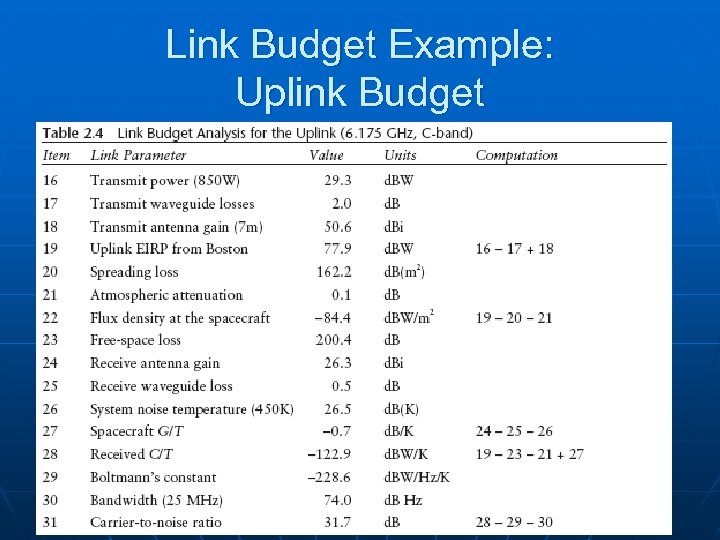 Link Budget Example:
Uplink Budget

Table 2.4 Link Budget Analysis for the Uplink (6.175 GHz, C-band)

| Item | Link Parameter | Value | Units | Computation |
|---|---|---|---|---|
| 16 | Transmit power (850W) | 29.3 | dBW | |
| 17 | Transmit waveguide losses | 2.0 | dB | |
| 18 | Transmit antenna gain (7m) | 50.6 | dBi | |
| 19 | Uplink EIRP from Boston | 77.9 | dBW | 16 – 17 + 18 |
| 20 | Spreading loss | 162.2 | dB($m^2$) | |
| 21 | Atmospheric attenuation | 0.1 | dB | |
| 22 | Flux density at the spacecraft | –84.4 | dBW/$m^2$ | 19 – 20 – 21 |
| 23 | Free-space loss | 200.4 | dB | |
| 24 | Receive antenna gain | 26.3 | dBi | |
| 25 | Receive waveguide loss | 0.5 | dB | |
| 26 | System noise temperature (450K) | 26.5 | dB(K) | |
| 27 | Spacecraft G/T | –0.7 | dB/K | 24 – 25 – 26 |
| 28 | Received C/T | –122.9 | dBW/K | 19 – 23 – 21 + 27 |
| 29 | Boltmann's constant | –228.6 | dBW/Hz/K | |
| 30 | Bandwidth (25 MHz) | 74.0 | dB Hz | |
| 31 | Carrier-to-noise ratio | 31.7 | dB | 28 – 29 – 30 |